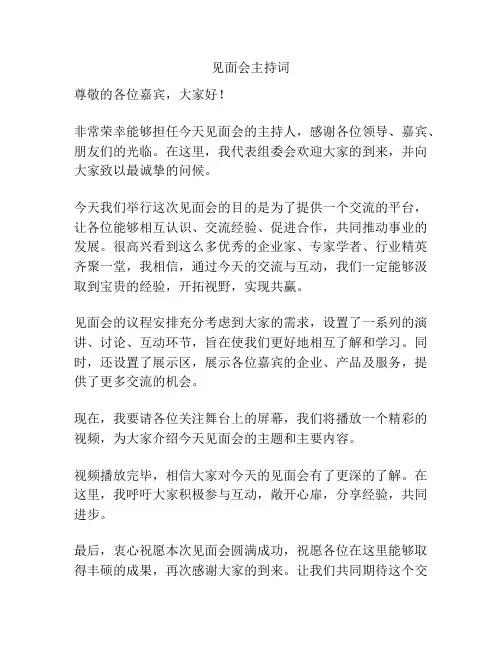 见面会主持词

尊敬的各位嘉宾，大家好！

非常荣幸能够担任今天见面会的主持人，感谢各位领导、嘉宾、朋友们的光临。在这里，我代表组委会欢迎大家的到来，并向大家致以最诚挚的问候。

今天我们举行这次见面会的目的是为了提供一个交流的平台，让各位能够相互认识、交流经验、促进合作，共同推动事业的发展。很高兴看到这么多优秀的企业家、专家学者、行业精英齐聚一堂，我相信，通过今天的交流与互动，我们一定能够汲取到宝贵的经验，开拓视野，实现共赢。

见面会的议程安排充分考虑到大家的需求，设置了一系列的演讲、讨论、互动环节，旨在使我们更好地相互了解和学习。同时，还设置了展示区，展示各位嘉宾的企业、产品及服务，提供了更多交流的机会。

现在，我要请各位关注舞台上的屏幕，我们将播放一个精彩的视频，为大家介绍今天见面会的主题和主要内容。

视频播放完毕，相信大家对今天的见面会有了更深的了解。在这里，我呼吁大家积极参与互动，敞开心扉，分享经验，共同进步。

最后，衷心祝愿本次见面会圆满成功，祝愿各位在这里能够取得丰硕的成果，再次感谢大家的到来。让我们共同期待这个交